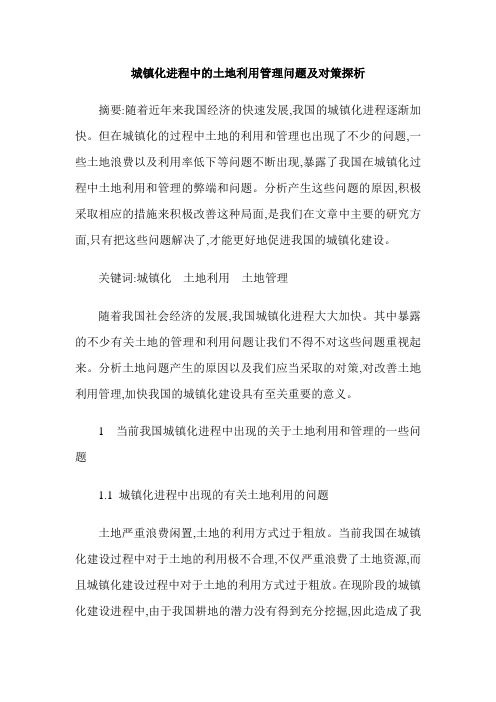 城镇化进程中的土地利用管理问题及对策探析

摘要:随着近年来我国经济的快速发展,我国的城镇化进程逐渐加快。但在城镇化的过程中土地的利用和管理也出现了不少的问题,一些土地浪费以及利用率低下等问题不断出现,暴露了我国在城镇化过程中土地利用和管理的弊端和问题。分析产生这些问题的原因,积极采取相应的措施来积极改善这种局面,是我们在文章中主要的研究方面,只有把这些问题解决了,才能更好地促进我国的城镇化建设。

关键词:城镇化　土地利用　土地管理

随着我国社会经济的发展,我国城镇化进程大大加快。其中暴露的不少有关土地的管理和利用问题让我们不得不对这些问题重视起来。分析土地问题产生的原因以及我们应当采取的对策,对改善土地利用管理,加快我国的城镇化建设具有至关重要的意义。

1　当前我国城镇化进程中出现的关于土地利用和管理的一些问题

1.1　城镇化进程中出现的有关土地利用的问题

土地严重浪费闲置,土地的利用方式过于粗放。当前我国在城镇化建设过程中对于土地的利用极不合理,不仅严重浪费了土地资源,而且城镇化建设过程中对于土地的利用方式过于粗放。在现阶段的城镇化建设进程中,由于我国耕地的潜力没有得到充分挖掘,因此造成了我